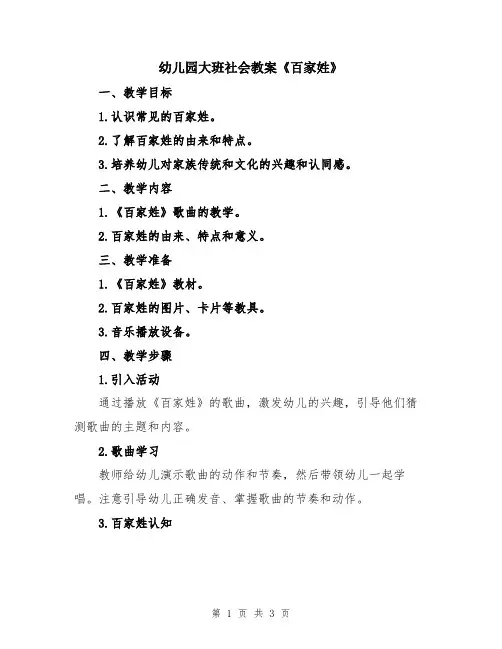 幼儿园大班社会教案《百家姓》

一、教学目标

1.认识常见的百家姓。

2.了解百家姓的由来和特点。

3.培养幼儿对家族传统和文化的兴趣和认同感。

二、教学内容

1.《百家姓》歌曲的教学。

2.百家姓的由来、特点和意义。

三、教学准备

1.《百家姓》教材。

2.百家姓的图片、卡片等教具。

3.音乐播放设备。

四、教学步骤

1.引入活动

通过播放《百家姓》的歌曲，激发幼儿的兴趣，引导他们猜测歌曲的主题和内容。

2.歌曲学习

教师给幼儿演示歌曲的动作和节奏，然后带领幼儿一起学唱。注意引导幼儿正确发音、掌握歌曲的节奏和动作。

3.百家姓认知

第 1 页 共 3 页